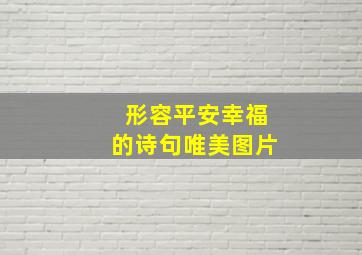 形容平安幸福
的诗句唯美图片